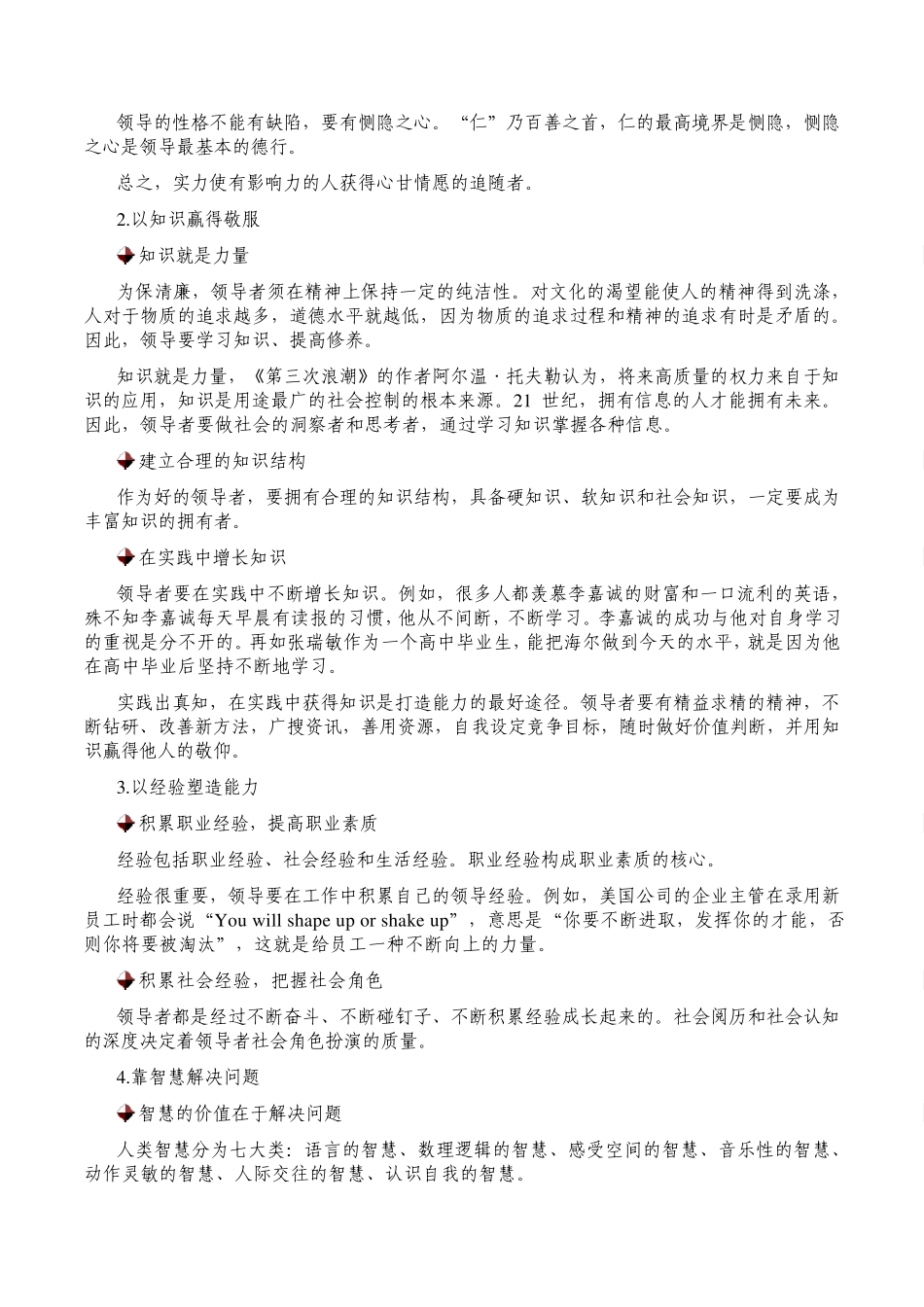 领导的性格不能有缺陷，要有恻隐之心。“仁”乃百善之首，仁的最高境界是恻隐，恻隐之心是领导最基本的德行。

总之，实力使有影响力的人获得心甘情愿的追随者。

2.以知识赢得敬服

知识就是力量

为保清廉，领导者须在精神上保持一定的纯洁性。对文化的渴望能使人的精神得到洗涤，人对于物质的追求越多，道德水平就越低，因为物质的追求过程和精神的追求有时是矛盾的。因此，领导要学习知识、提高修养。

知识就是力量，《第三次浪潮》的作者阿尔温·托夫勒认为，将来高质量的权力来自于知识的应用，知识是用途最广的社会控制的根本来源。21 世纪，拥有信息的人才能拥有未来。因此，领导者要做社会的洞察者和思考者，通过学习知识掌握各种信息。

建立合理的知识结构

作为好的领导者，要拥有合理的知识结构，具备硬知识、软知识和社会知识，一定要成为丰富知识的拥有者。

在实践中增长知识

领导者要在实践中不断增长知识。例如，很多人都羡慕李嘉诚的财富和一口流利的英语，殊不知李嘉诚每天早晨有读报的习惯，他从不间断，不断学习。李嘉诚的成功与他对自身学习的重视是分不开的。再如张瑞敏作为一个高中毕业生，能把海尔做到今天的水平，就是因为他在高中毕业后坚持不断地学习。

实践出真知，在实践中获得知识是打造能力的最好途径。领导者要有精益求精的精神，不断钻研、改善新方法，广搜资讯，善用资源，自我设定竞争目标，随时做好价值判断，并用知识赢得他人的敬仰。

3.以经验塑造能力

积累职业经验，提高职业素质

经验包括职业经验、社会经验和生活经验。职业经验构成职业素质的核心。

经验很重要，领导要在工作中积累自己的领导经验。例如，美国公司的企业主管在录用新员工时都会说“You will shape up or shake up”，意思是“你要不断进取，发挥你的才能，否则你将要被淘汰”，这就是给员工一种不断向上的力量。

积累社会经验，把握社会角色

领导者都是经过不断奋斗、不断碰钉子、不断积累经验成长起来的。社会阅历和社会认知的深度决定着领导者社会角色扮演的质量。

4.靠智慧解决问题

智慧的价值在于解决问题

人类智慧分为七大类：语言的智慧、数理逻辑的智慧、感受空间的智慧、音乐性的智慧、动作灵敏的智慧、人际交往的智慧、认识自我的智慧。